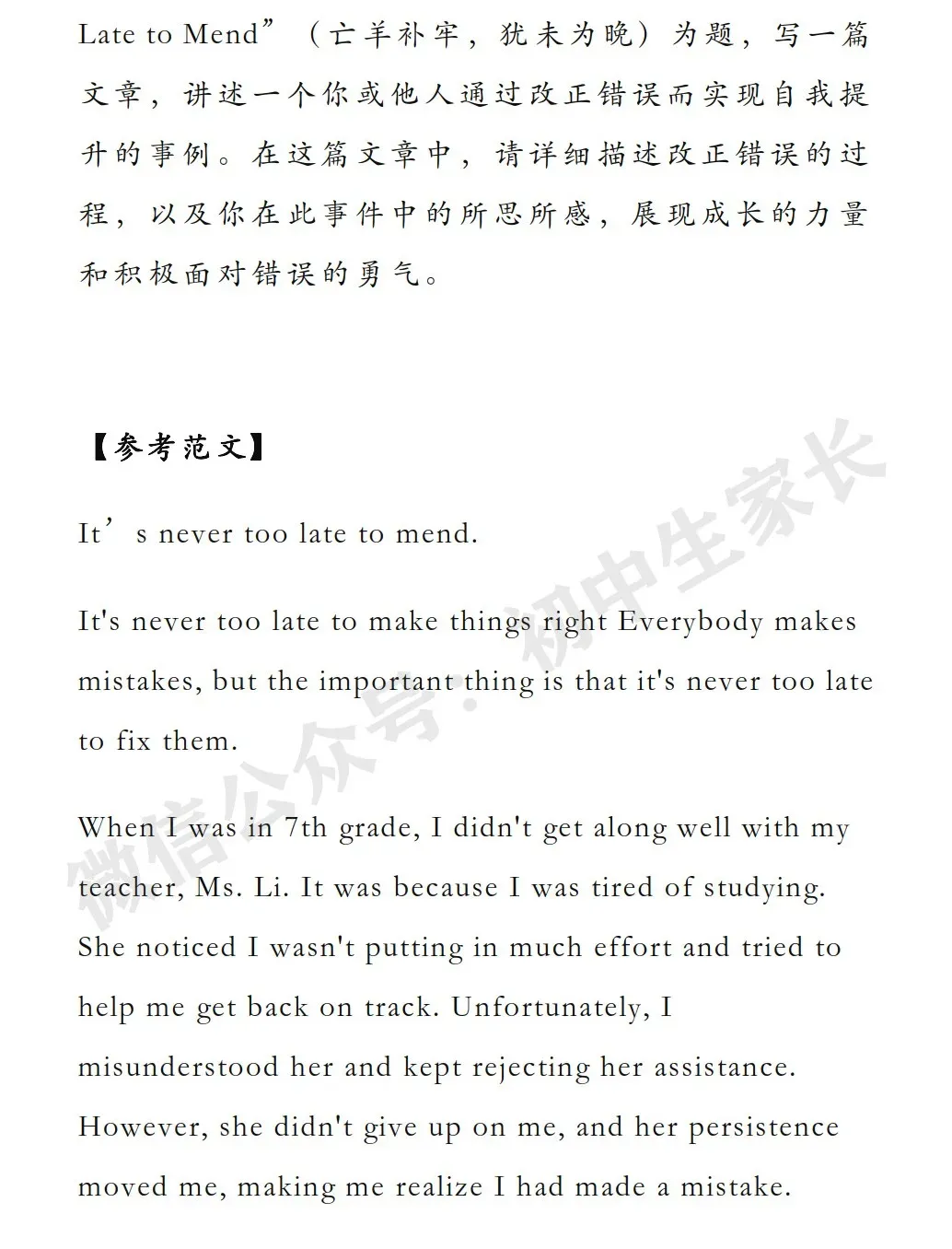 Late to Mend”（亡羊补牢，犹未为晚）为题，写一篇文章，讲述一个你或他人通过改正错误而实现自我提升的事例。在这篇文章中，请详细描述改正错误的过程，以及你在此事件中的所思所感，展现成长的力量和积极面对错误的勇气。

【参考范文】

It’s never too late to mend.

It's never too late to make things right Everybody makes mistakes, but the important thing is that it's never too late to fix them.

When I was in 7th grade, I didn't get along well with my teacher, Ms. Li. It was because I was tired of studying. She noticed I wasn't putting in much effort and tried to help me get back on track. Unfortunately, I misunderstood her and kept rejecting her assistance. However, she didn't give up on me, and her persistence moved me, making me realize I had made a mistake.

微信公众号：初中生家长